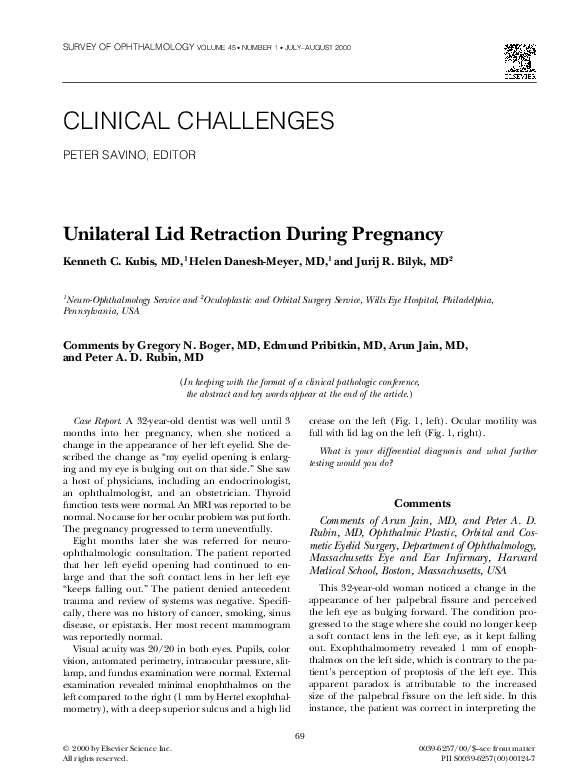 SURVEY OF OPHTHALMOLOGY VOLUME 45 • NUMBER 1 • JULY–AUGUST 2000

ELSEVIER

CLINICAL CHALLENGES

PETER SAVINO, EDITOR

Unilateral Lid Retraction During Pregnancy

Kenneth C. Kubis, MD,$^1$ Helen Danesh-Meyer, MD,$^1$ and Jurij R. Bilyk, MD$^2$

$^1$Neuro-Ophthalmology Service and $^2$Oculoplastic and Orbital Surgery Service, Wills Eye Hospital, Philadelphia, Pennsylvania, USA

Comments by Gregory N. Boger, MD, Edmund Pribitkin, MD, Arun Jain, MD, and Peter A. D. Rubin, MD

(In keeping with the format of a clinical pathologic conference, the abstract and key words appear at the end of the article.)

Case Report. A 32-year-old dentist was well until 3 months into her pregnancy, when she noticed a change in the appearance of her left eyelid. She described the change as "my eyelid opening is enlarging and my eye is bulging out on that side." She saw a host of physicians, including an endocrinologist, an ophthalmologist, and an obstetrician. Thyroid function tests were normal. An MRI was reported to be normal. No cause for her ocular problem was put forth. The pregnancy progressed to term uneventfully.

Eight months later she was referred for neuro-ophthalmologic consultation. The patient reported that her left eyelid opening had continued to enlarge and that the soft contact lens in her left eye "keeps falling out." The patient denied antecedent trauma and review of systems was negative. Specifically, there was no history of cancer, smoking, sinus disease, or epistaxis. Her most recent mammogram was reportedly normal.

Visual acuity was 20/20 in both eyes. Pupils, color vision, automated perimetry, intraocular pressure, slit-lamp, and fundus examination were normal. External examination revealed minimal enophthalmos on the left compared to the right (1 mm by Hertel exophthalmometry), with a deep superior sulcus and a high lid crease on the left (Fig. 1, left). Ocular motility was full with lid lag on the left (Fig. 1, right).

What is your differential diagnosis and what further testing would you do?

Comments

Comments of Arun Jain, MD, and Peter A. D. Rubin, MD, Ophthalmic Plastic, Orbital and Cosmetic Eyelid Surgery, Department of Ophthalmology, Massachusetts Eye and Ear Infirmary, Harvard Medical School, Boston, Massachusetts, USA

This 32-year-old woman noticed a change in the appearance of her palpebral fissure and perceived the left eye as bulging forward. The condition progressed to the stage where she could no longer keep a soft contact lens in the left eye, as it kept falling out. Exophthalmometry revealed 1 mm of enophthalmos on the left side, which is contrary to the patient's perception of proptosis of the left eye. This apparent paradox is attributable to the increased size of the palpebral fissure on the left side. In this instance, the patient was correct in interpreting the

69

© 2000 by Elsevier Science Inc.
All rights reserved.

0039-6257/00/$–see front matter
PII S0039-6257(00)00124-7